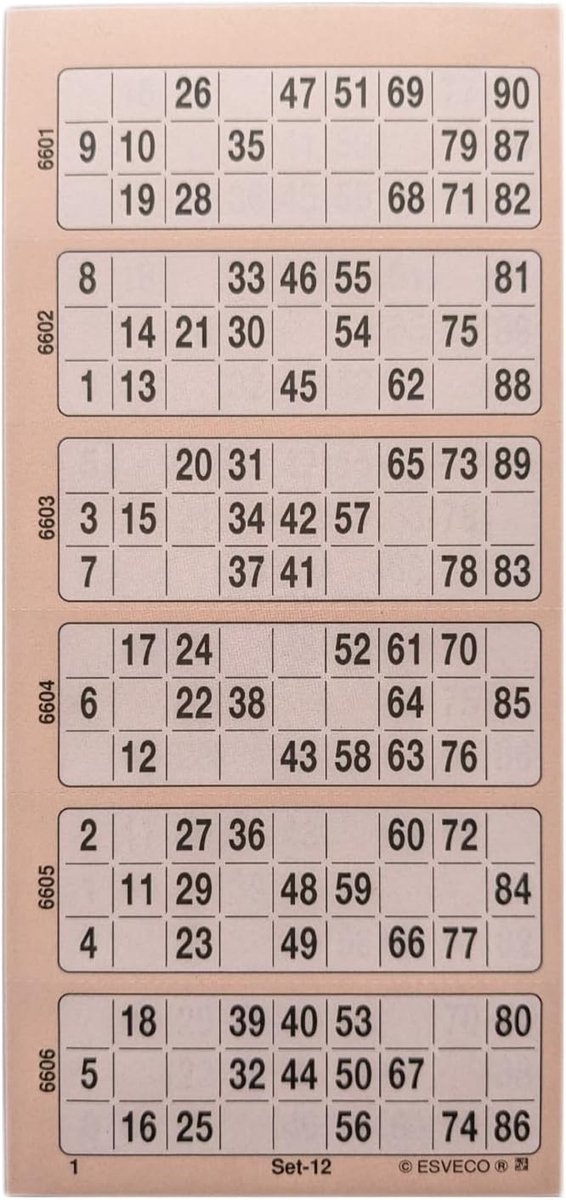 6601

| | | 26 | | 47 | 51 | 69 | | 90 |
|---|---|---|---|---|---|---|---|---|
| 9 | 10 | | 35 | | | | 79 | 87 |
| | 19 | 28 | | | | 68 | 71 | 82 |

6602

| 8 | | | 33 | 46 | 55 | | | 81 |
|---|---|---|---|---|---|---|---|---|
| | 14 | 21 | 30 | | 54 | | 75 | |
| 1 | 13 | | | 45 | | 62 | | 88 |

6603

| | | 20 | 31 | | | 65 | 73 | 89 |
|---|---|---|---|---|---|---|---|---|
| 3 | 15 | | 34 | 42 | 57 | | | |
| 7 | | | 37 | 41 | | | 78 | 83 |

6604

| | 17 | 24 | | | 52 | 61 | 70 | |
|---|---|---|---|---|---|---|---|---|
| 6 | | 22 | 38 | | | 64 | | 85 |
| | 12 | | | 43 | 58 | 63 | 76 | |

6605

| 2 | | 27 | 36 | | | 60 | 72 | |
|---|---|---|---|---|---|---|---|---|
| | 11 | 29 | | 48 | 59 | | | 84 |
| 4 | | 23 | | 49 | | 66 | 77 | |

6606

| | 18 | | 39 | 40 | 53 | | | 80 |
|---|---|---|---|---|---|---|---|---|
| 5 | | | 32 | 44 | 50 | 67 | | |
| | 16 | 25 | | | 56 | | 74 | 86 |

1 Set-12 © ESVECO ®